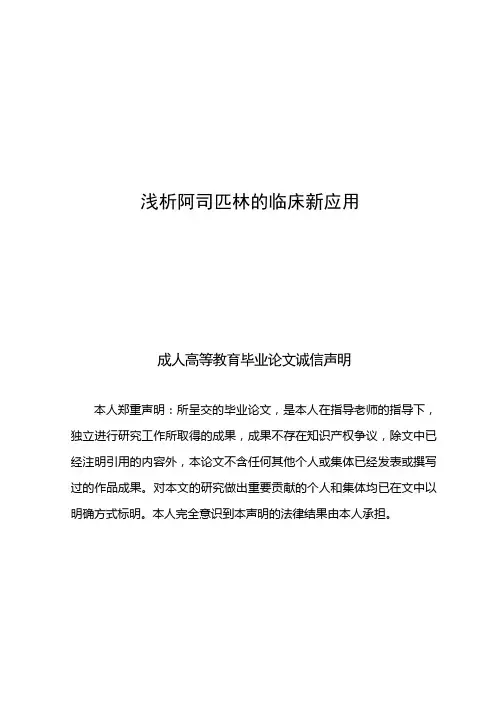 浅析阿司匹林的临床新应用

成人高等教育毕业论文诚信声明

本人郑重声明：所呈交的毕业论文，是本人在指导老师的指导下，独立进行研究工作所取得的成果，成果不存在知识产权争议，除文中已经注明引用的内容外，本论文不含任何其他个人或集体已经发表或撰写过的作品成果。对本文的研究做出重要贡献的个人和集体均已在文中以明确方式标明。本人完全意识到本声明的法律结果由本人承担。